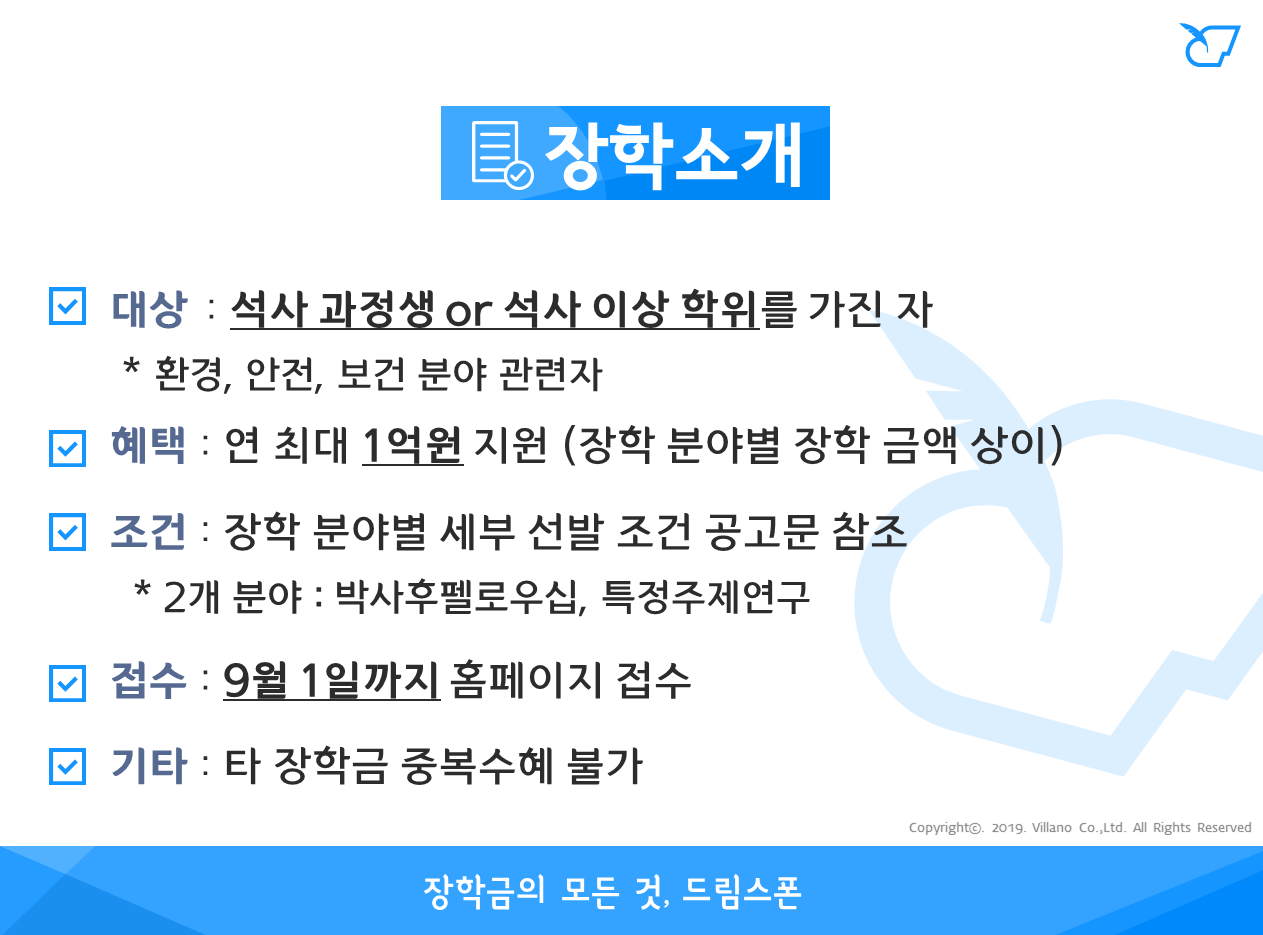 장학소개

☑ 대상 : 석사 과정생 or 석사 이상 학위를 가진 자

* 환경, 안전, 보건 분야 관련자

☑ 혜택 : 연 최대 1억원 지원 (장학 분야별 장학 금액 상이)

☑ 조건 : 장학 분야별 세부 선발 조건 공고문 참조

* 2개 분야 : 박사후펠로우십, 특정주제연구

☑ 접수 : 9월 1일까지 홈페이지 접수

☑ 기타 : 타 장학금 중복수혜 불가

Copyright©. 2019. Villano Co.,Ltd. All Rights Reserved

장학금의 모든 것, 드림스폰